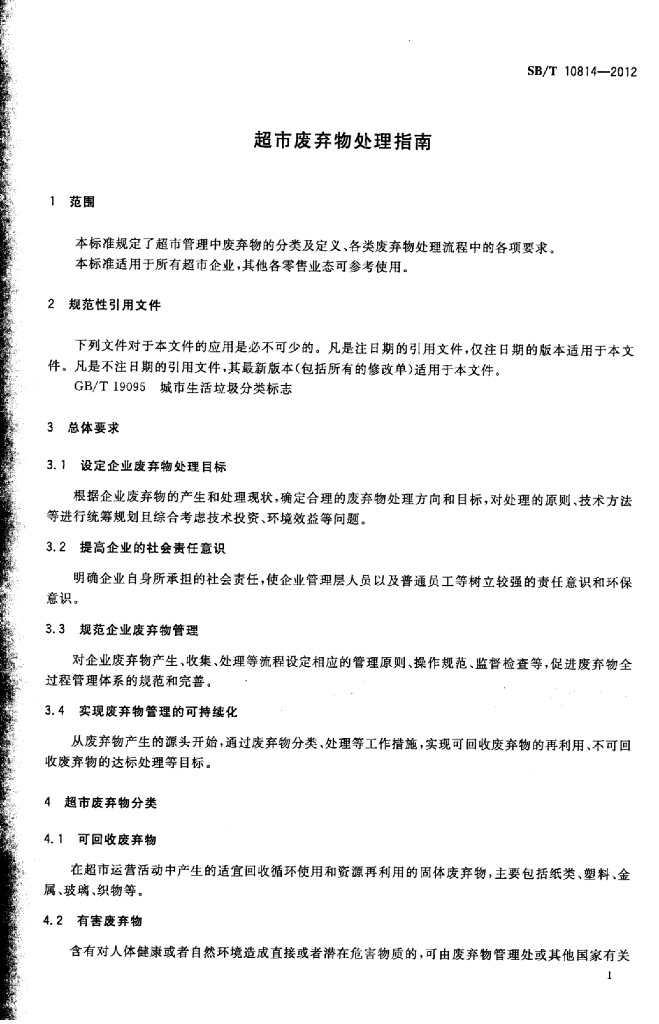 SB/T 10814—2012

超市废弃物处理指南

1 范围

本标准规定了超市管理中废弃物的分类及定义、各类废弃物处理流程中的各项要求。
本标准适用于所有超市企业，其他各零售业态可参考使用。

2 规范性引用文件

下列文件对于本文件的应用是必不可少的。凡是注日期的引用文件，仅注日期的版本适用于本文件。凡是不注日期的引用文件，其最新版本(包括所有的修改单)适用于本文件。
GB/T 19095 城市生活垃圾分类标志

3 总体要求

3.1 设定企业废弃物处理目标

根据企业废弃物的产生和处理现状，确定合理的废弃物处理方向和目标，对处理的原则、技术方法等进行统筹规划且综合考虑技术投资、环境效益等问题。

3.2 提高企业的社会责任意识

明确企业自身所承担的社会责任，使企业管理层人员以及普通员工等树立较强的责任意识和环保意识。

3.3 规范企业废弃物管理

对企业废弃物产生、收集、处理等流程设定相应的管理原则、操作规范、监督检查等，促进废弃物全过程管理体系的规范和完善。

3.4 实现废弃物管理的可持续化

从废弃物产生的源头开始，通过废弃物分类、处理等工作措施，实现可回收废弃物的再利用、不可回收废弃物的达标处理等目标。

4 超市废弃物分类

4.1 可回收废弃物

在超市运营活动中产生的适宜回收循环使用和资源再利用的固体废弃物，主要包括纸类、塑料、金属、玻璃、织物等。

4.2 有害废弃物

含有对人体健康或者自然环境造成直接或者潜在危害物质的，可由废弃物管理处或其他国家有关

1